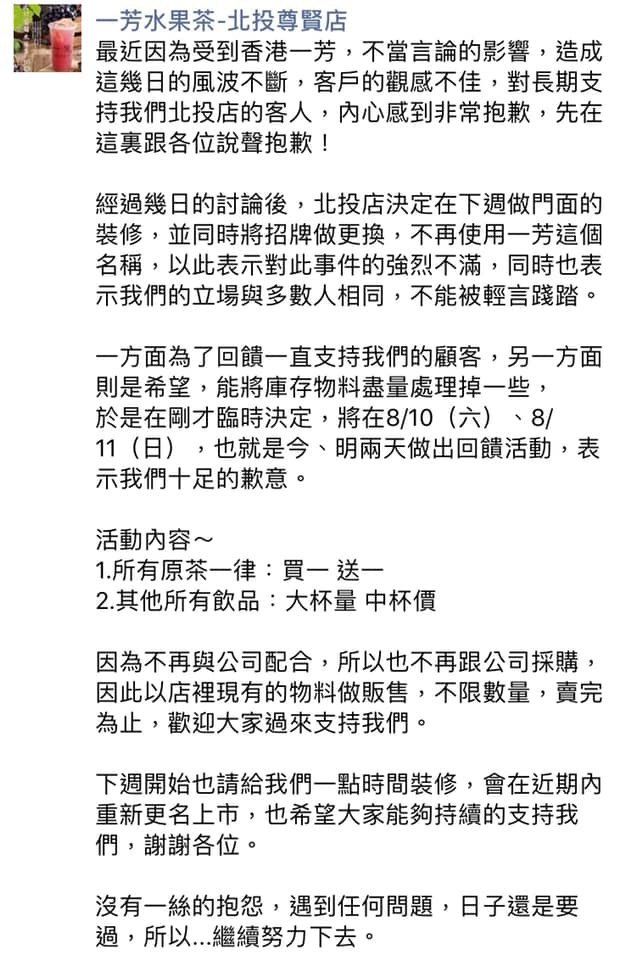 一芳水果茶-北投尊賢店

最近因為受到香港一芳，不當言論的影響，造成這幾日的風波不斷，客戶的觀感不佳，對長期支持我們北投店的客人，內心感到非常抱歉，先在這裏跟各位說聲抱歉！

經過幾日的討論後，北投店決定在下週做門面的裝修，並同時將招牌做更換，不再使用一芳這個名稱，以此表示對此事件的強烈不滿，同時也表示我們的立場與多數人相同，不能被輕言踐踏。

一方面為了回饋一直支持我們的顧客，另一方面則是希望，能將庫存物料盡量處理掉一些，於是在剛才臨時決定，將在8/10（六）、8/11（日），也就是今、明兩天做出回饋活動，表示我們十足的歉意。

活動內容～
1.所有原茶一律：買一 送一
2.其他所有飲品：大杯量 中杯價

因為不再與公司配合，所以也不再跟公司採購，因此以店裡現有的物料做販售，不限數量，賣完為止，歡迎大家過來支持我們。

下週開始也請給我們一點時間裝修，會在近期內重新更名上市，也希望大家能夠持續的支持我們，謝謝各位。

沒有一絲的抱怨，遇到任何問題，日子還是要過，所以...繼續努力下去。